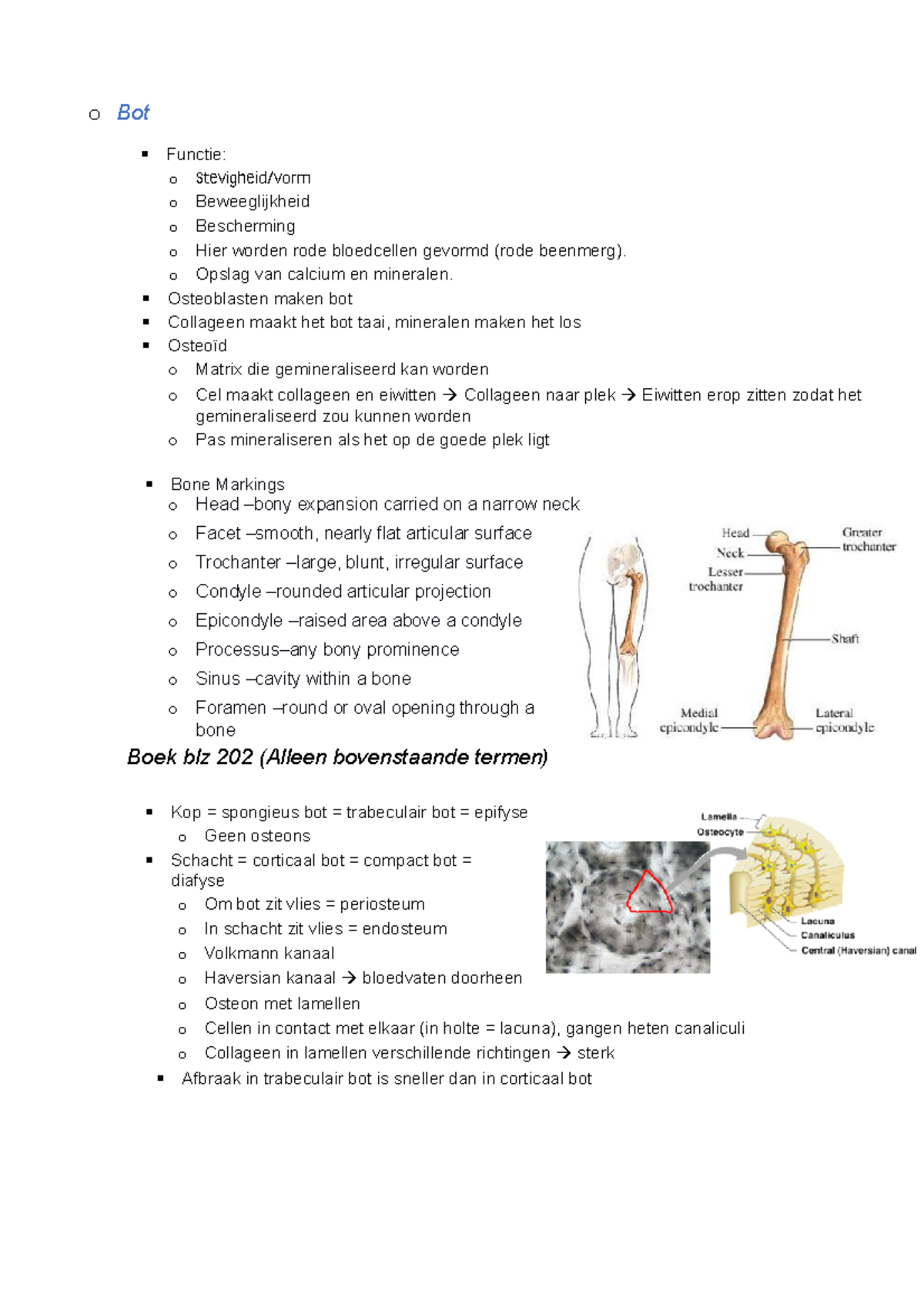 o Bot

▪ Functie:
o Stevigheid/vorm
o Beweeglijkheid
o Bescherming
o Hier worden rode bloedcellen gevormd (rode beenmerg).
o Opslag van calcium en mineralen.
▪ Osteoblasten maken bot
▪ Collageen maakt het bot taai, mineralen maken het los
▪ Osteoïd
o Matrix die gemineraliseerd kan worden
o Cel maakt collageen en eiwitten → Collageen naar plek → Eiwitten erop zitten zodat het gemineraliseerd zou kunnen worden
o Pas mineraliseren als het op de goede plek ligt

▪ Bone Markings
o Head –bony expansion carried on a narrow neck
o Facet –smooth, nearly flat articular surface
o Trochanter –large, blunt, irregular surface
o Condyle –rounded articular projection
o Epicondyle –raised area above a condyle
o Processus–any bony prominence
o Sinus –cavity within a bone
o Foramen –round or oval opening through a bone

Head
Neck
Lesser trochanter
Greater trochanter
Shaft
Medial epicondyle
Lateral epicondyle

Boek blz 202 (Alleen bovenstaande termen)

▪ Kop = spongieus bot = trabeculair bot = epifyse
o Geen osteons
▪ Schacht = corticaal bot = compact bot = diafyse
o Om bot zit vlies = periosteum
o In schacht zit vlies = endosteum
o Volkmann kanaal
o Haversian kanaal → bloedvaten doorheen
o Osteon met lamellen
o Cellen in contact met elkaar (in holte = lacuna), gangen heten canaliculi
o Collageen in lamellen verschillende richtingen → sterk
▪ Afbraak in trabeculair bot is sneller dan in corticaal bot

Lamella
Osteocyte
Lacuna
Canaliculus
Central (Haversian) canal